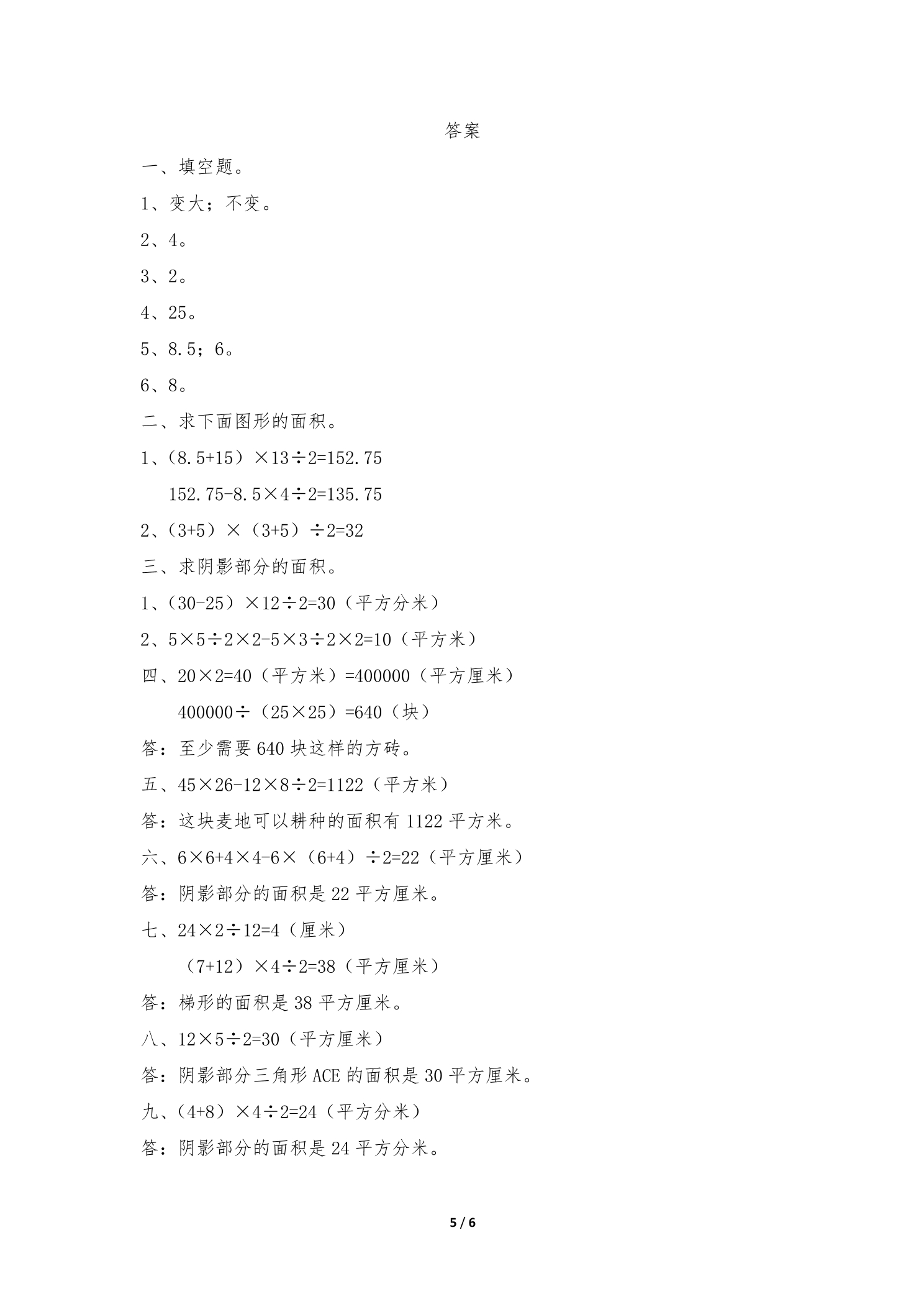 答案

一、填空题。

1、变大；不变。

2、4。

3、2。

4、25。

5、8.5；6。

6、8。

二、求下面图形的面积。

1、$(8.5+15)\times13\div2=152.75$

$152.75-8.5\times4\div2=135.75$

2、$(3+5)\times(3+5)\div2=32$

三、求阴影部分的面积。

1、$(30-25)\times12\div2=30$（平方分米）

2、$5\times5\div2\times2-5\times3\div2\times2=10$（平方米）

四、$20\times2=40$（平方米）$=400000$（平方厘米）

$400000\div(25\times25)=640$（块）

答：至少需要640块这样的方砖。

五、$45\times26-12\times8\div2=1122$（平方米）

答：这块麦地可以耕种的面积有1122平方米。

六、$6\times6+4\times4-6\times(6+4)\div2=22$（平方厘米）

答：阴影部分的面积是22平方厘米。

七、$24\times2\div12=4$（厘米）

$(7+12)\times4\div2=38$（平方厘米）

答：梯形的面积是38平方厘米。

八、$12\times5\div2=30$（平方厘米）

答：阴影部分三角形ACE的面积是30平方厘米。

九、$(4+8)\times4\div2=24$（平方分米）

答：阴影部分的面积是24平方分米。

5 / 6